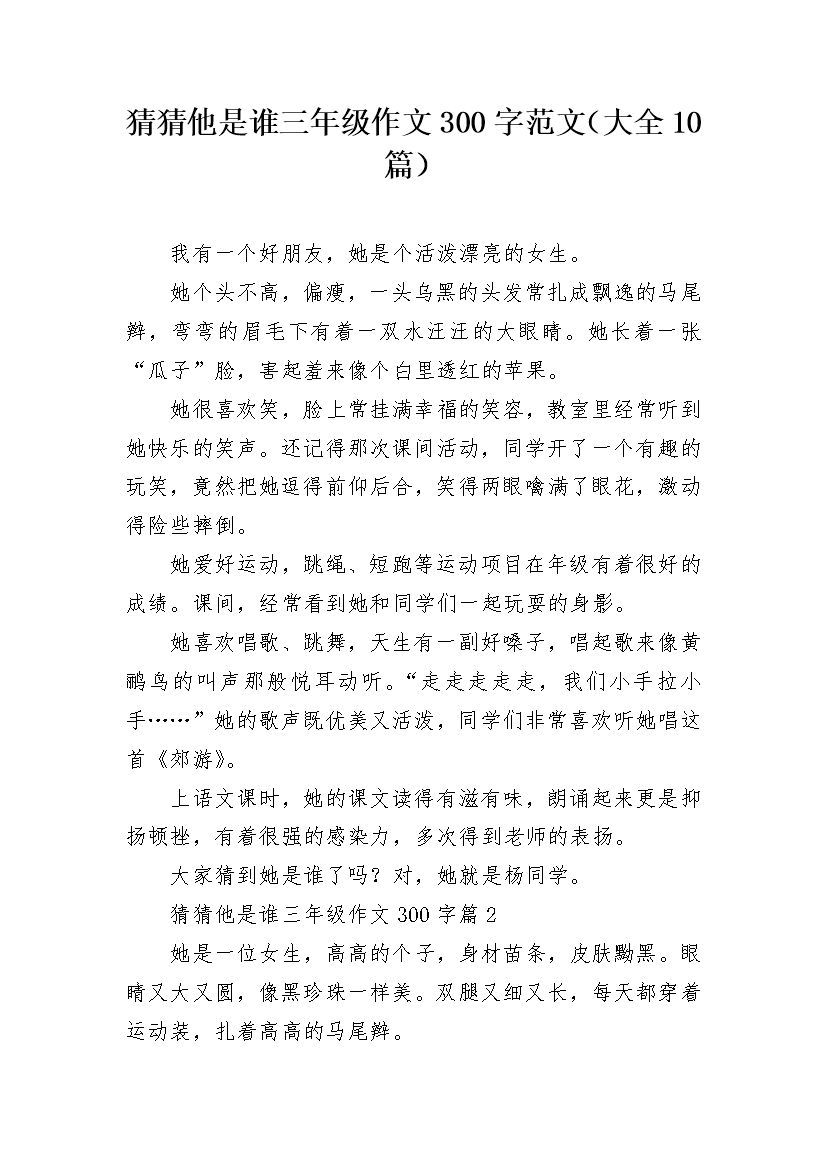 猜猜他是谁三年级作文300字范文(大全10篇)

我有一个好朋友，她是个活泼漂亮的女生。

她个头不高，偏瘦，一头乌黑的头发常扎成飘逸的马尾辫，弯弯的眉毛下有着一双水汪汪的大眼睛。她长着一张“瓜子”脸，害起羞来像个白里透红的苹果。

她很喜欢笑，脸上常挂满幸福的笑容，教室里经常听到她快乐的笑声。还记得那次课间活动，同学开了一个有趣的玩笑，竟然把她逗得前仰后合，笑得两眼噙满了眼花，激动得险些摔倒。

她爱好运动，跳绳、短跑等运动项目在年级有着很好的成绩。课间，经常看到她和同学们一起玩耍的身影。

她喜欢唱歌、跳舞，天生有一副好嗓子，唱起歌来像黄鹂鸟的叫声那般悦耳动听。“走走走走走，我们小手拉小手……”她的歌声既优美又活泼，同学们非常喜欢听她唱这首《郊游》。

上语文课时，她的课文读得有滋有味，朗诵起来更是抑扬顿挫，有着很强的感染力，多次得到老师的表扬。

大家猜到她是谁了吗?对，她就是杨同学。

猜猜他是谁三年级作文300字篇2

她是一位女生，高高的个子，身材苗条，皮肤黝黑。眼睛又大又圆，像黑珍珠一样美。双腿又细又长，每天都穿着运动装，扎着高高的马尾辫。